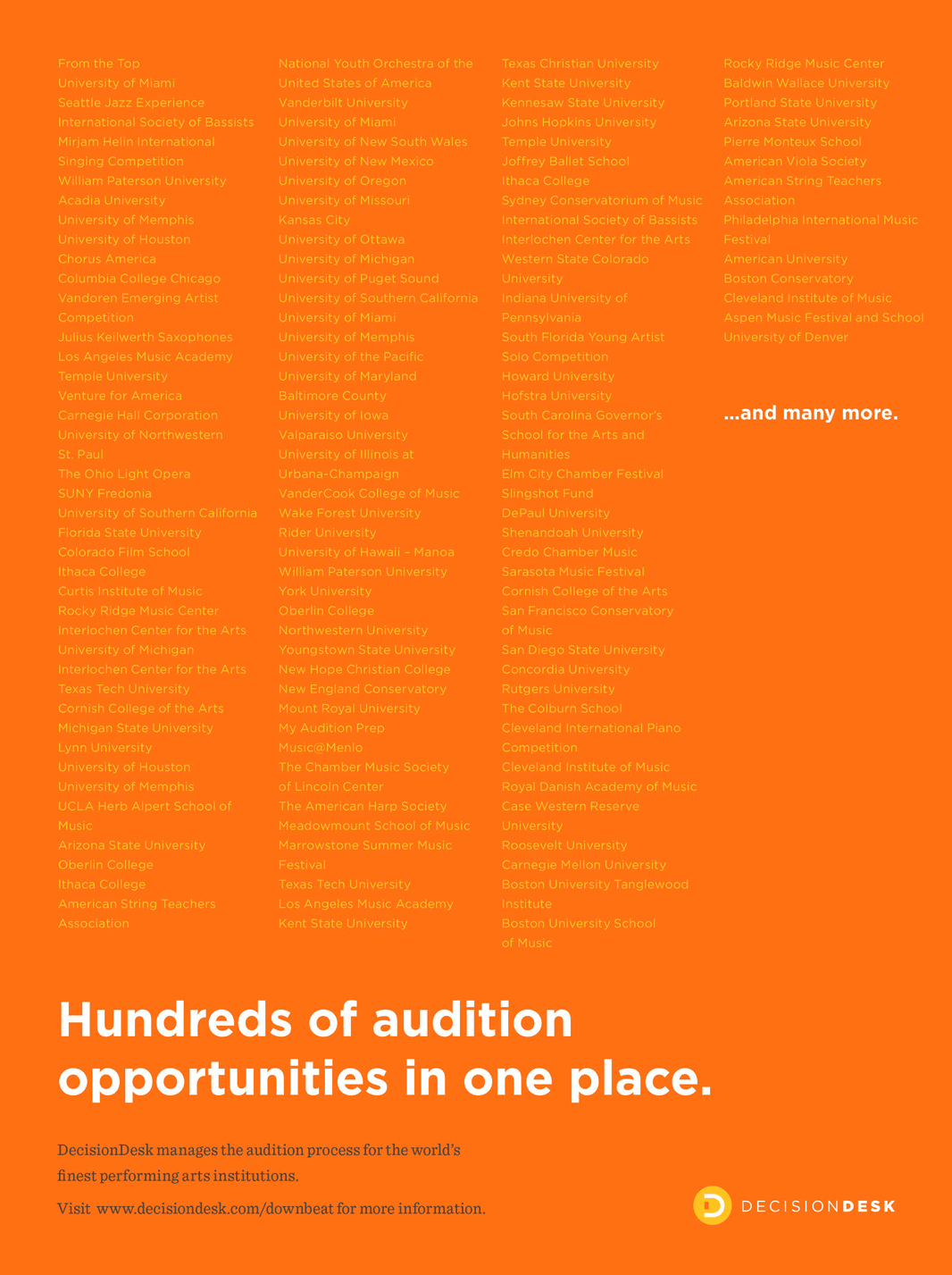 From the Top
University of Miami
Seattle Jazz Experience
International Society of Bassists
Mirjam Helin International Singing Competition
William Paterson University
Acadia University
University of Memphis
University of Houston
Chorus America
Columbia College Chicago
Vandoren Emerging Artist Competition
Julius Keilwerth Saxophones
Los Angeles Music Academy
Temple University
Venture for America
Carnegie Hall Corporation
University of Northwestern St. Paul
The Ohio Light Opera
SUNY Fredonia
University of Southern California
Florida State University
Colorado Film School
Ithaca College
Curtis Institute of Music
Rocky Ridge Music Center
Interlochen Center for the Arts
University of Michigan
Interlochen Center for the Arts
Texas Tech University
Cornish College of the Arts
Michigan State University
Lynn University
University of Houston
University of Memphis
UCLA Herb Alpert School of Music
Arizona State University
Oberlin College
Ithaca College
American String Teachers Association

National Youth Orchestra of the United States of America
Vanderbilt University
University of Miami
University of New South Wales
University of New Mexico
University of Oregon
University of Missouri Kansas City
University of Ottawa
University of Michigan
University of Puget Sound
University of Southern California
University of Miami
University of Memphis
University of the Pacific
University of Maryland Baltimore County
University of Iowa
Valparaiso University
University of Illinois at Urbana-Champaign
VanderCook College of Music
Wake Forest University
Rider University
University of Hawaii – Manoa
William Paterson University
York University
Oberlin College
Northwestern University
Youngstown State University
New Hope Christian College
New England Conservatory
Mount Royal University
My Audition Prep
Music@Menlo
The Chamber Music Society of Lincoln Center
The American Harp Society
Meadowmount School of Music
Marrowstone Summer Music Festival
Texas Tech University
Los Angeles Music Academy
Kent State University

Texas Christian University
Kent State University
Kennesaw State University
Johns Hopkins University
Temple University
Joffrey Ballet School
Ithaca College
Sydney Conservatorium of Music
International Society of Bassists
Interlochen Center for the Arts
Western State Colorado University
Indiana University of Pennsylvania
South Florida Young Artist Solo Competition
Howard University
Hofstra University
South Carolina Governor's School for the Arts and Humanities
Elm City Chamber Festival
Slingshot Fund
DePaul University
Shenandoah University
Credo Chamber Music
Sarasota Music Festival
Cornish College of the Arts
San Francisco Conservatory of Music
San Diego State University
Concordia University
Rutgers University
The Colburn School
Cleveland International Piano Competition
Cleveland Institute of Music
Royal Danish Academy of Music
Case Western Reserve University
Roosevelt University
Carnegie Mellon University
Boston University Tanglewood Institute
Boston University School of Music

Rocky Ridge Music Center
Baldwin Wallace University
Portland State University
Arizona State University
Pierre Monteux School
American Viola Society
American String Teachers Association
Philadelphia International Music Festival
American University
Boston Conservatory
Cleveland Institute of Music
Aspen Music Festival and School
University of Denver

...and many more.

Hundreds of audition opportunities in one place.

DecisionDesk manages the audition process for the world's finest performing arts institutions.

Visit www.decisiondesk.com/downbeat for more information.

DECISIONDESK